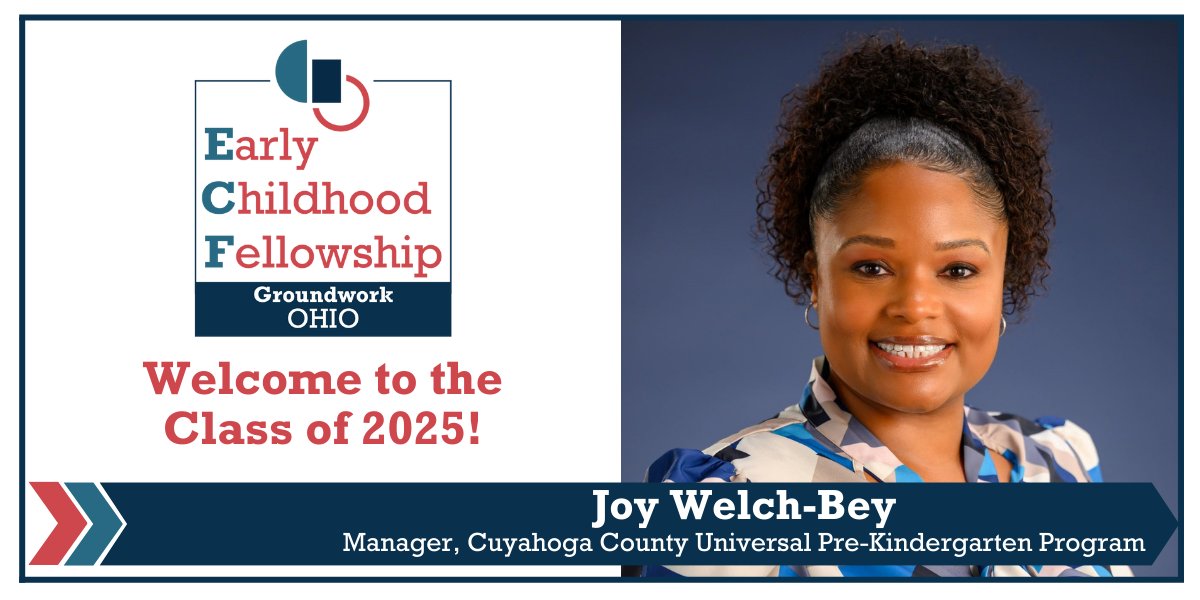 Early Childhood Fellowship

Groundwork OHIO

Welcome to the Class of 2025!

Joy Welch-Bey

Manager, Cuyahoga County Universal Pre-Kindergarten Program